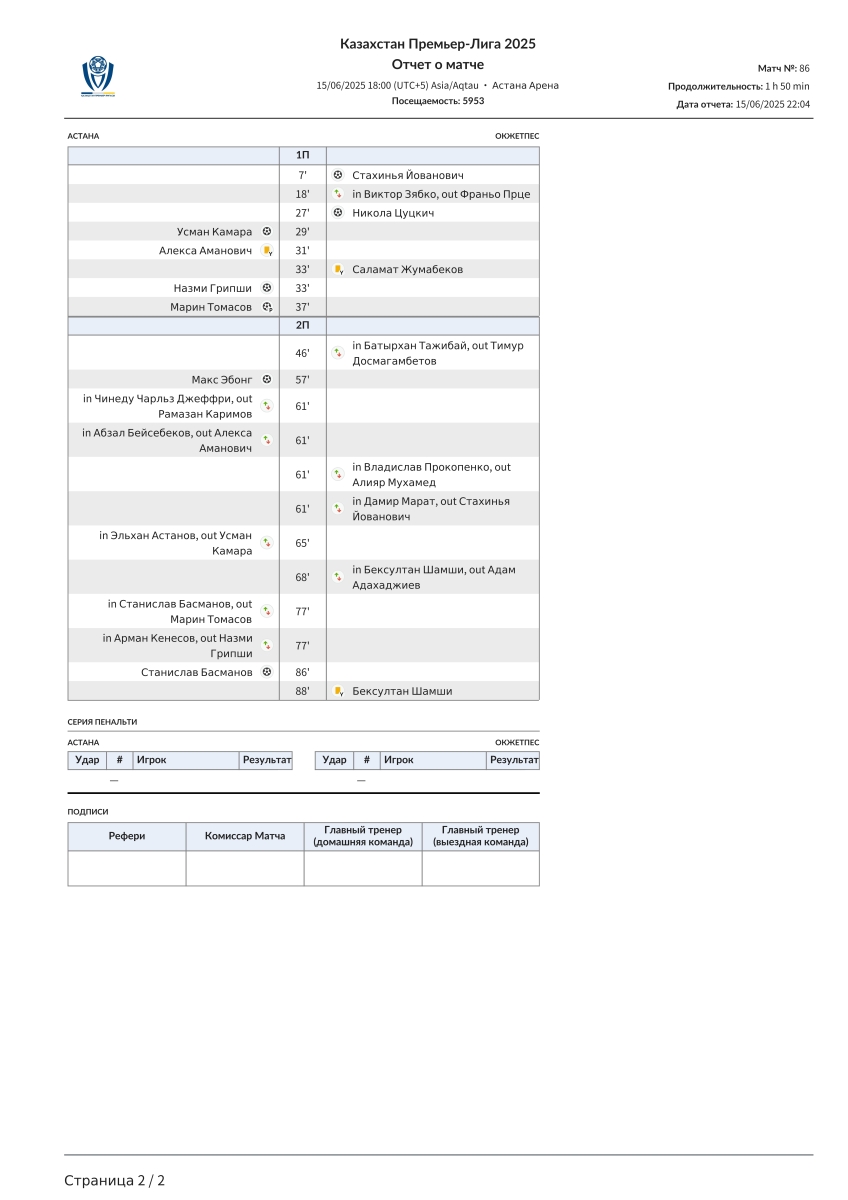 Казахстан Премьер-Лига 2025
Отчет о матче
15/06/2025 18:00 (UTC+5) Asia/Aqtau • Астана Арена
Посещаемость: 5953

Матч №: 86
Продолжительность: 1 h 50 min
Дата отчета: 15/06/2025 22:04

АСТАНА

ОКЖЕТПЕС

| | 1П | |
|---|---|---|
| | 7' | Стахинья Йованович |
| | 18' | in Виктор Зябко, out Франьо Прце |
| | 27' | Никола Цуцкич |
| Усман Камара | 29' | |
| Алекса Аманович | 31' | |
| | 33' | Саламат Жумабеков |
| Назми Грипши | 33' | |
| Марин Томасов | 37' | |
| | 2П | |
| | 46' | in Батырхан Тажибай, out Тимур Досмагамбетов |
| Макс Эбонг | 57' | |
| in Чинеду Чарльз Джеффри, out Рамазан Каримов | 61' | |
| in Абзал Бейсебеков, out Алекса Аманович | 61' | |
| | 61' | in Владислав Прокопенко, out Алияр Мухамед |
| | 61' | in Дамир Марат, out Стахинья Йованович |
| in Эльхан Астанов, out Усман Камара | 65' | |
| | 68' | in Бексултан Шамши, out Адам Адахаджиев |
| in Станислав Басманов, out Марин Томасов | 77' | |
| in Арман Кенесов, out Назми Грипши | 77' | |
| Станислав Басманов | 86' | |
| | 88' | Бексултан Шамши |

СЕРИЯ ПЕНАЛЬТИ

АСТАНА

| Удар | # | Игрок | Результат |
|---|---|---|---|
| | — | | |

ОКЖЕТПЕС

| Удар | # | Игрок | Результат |
|---|---|---|---|
| | — | | |

ПОДПИСИ

| Рефери | Комиссар Матча | Главный тренер (домашняя команда) | Главный тренер (выездная команда) |
|---|---|---|---|
| | | | |

Страница 2 / 2